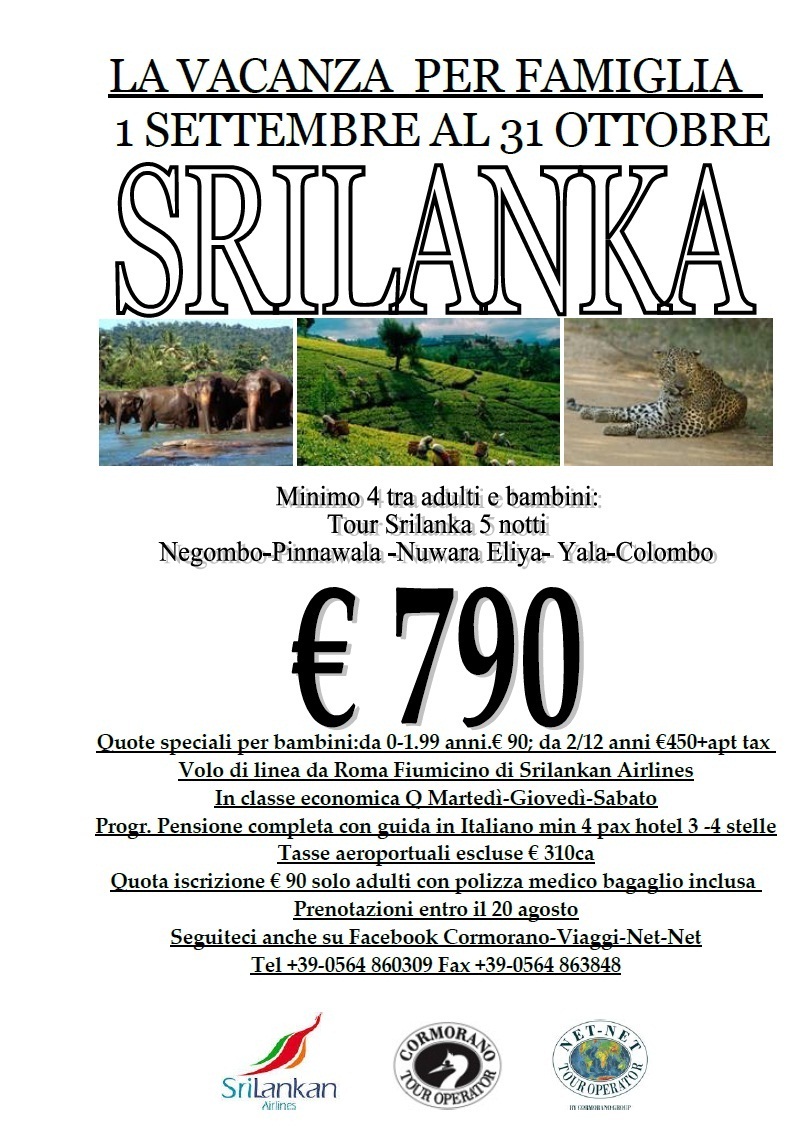 LA VACANZA PER FAMIGLIA
1 SETTEMBRE AL 31 OTTOBRE
SRILANKA

Minimo 4 tra adulti e bambini:
Tour Srilanka 5 notti
Negombo-Pinnawala -Nuwara Eliya- Yala-Colombo

€ 790

Quote speciali per bambini:da 0-1.99 anni.€ 90; da 2/12 anni €450+apt tax
Volo di linea da Roma Fiumicino di Srilankan Airlines
In classe economica Q Martedì-Giovedì-Sabato
Progr. Pensione completa con guida in Italiano min 4 pax hotel 3 -4 stelle
Tasse aeroportuali escluse € 310ca
Quota iscrizione € 90 solo adulti con polizza medico bagaglio inclusa
Prenotazioni entro il 20 agosto
Seguiteci anche su Facebook Cormorano-Viaggi-Net-Net
Tel +39-0564 860309 Fax +39-0564 863848

SriLankan Airlines
CORMORANO TOUR OPERATOR
NET-NET TOUR OPERATOR
BY CORMORANO GROUP